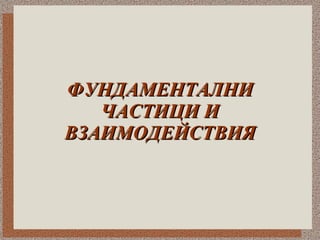 ФУНДАМЕНТАЛНИ ЧАСТИЦИ И ВЗАИМОДЕЙСТВИЯ